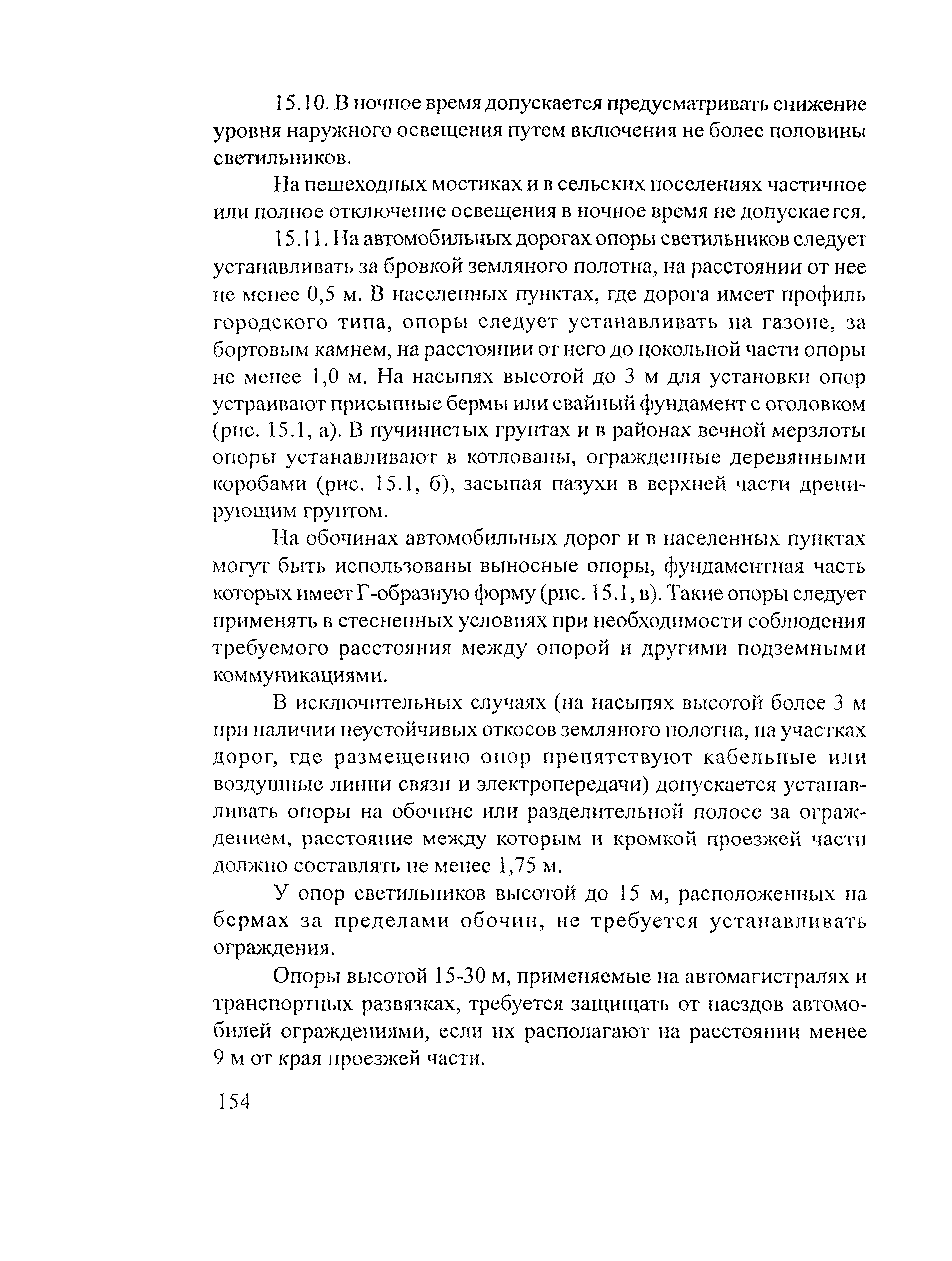 15.10. В ночное время допускается предусматривать снижение уровня наружного освещения путем включения не более половины светильников.

На пешеходных мостиках и в сельских поселениях частичное или полное отключение освещения в ночное время не допускается.

15.11. На автомобильных дорогах опоры светильников следует устанавливать за бровкой земляного полотна, на расстоянии от нее не менее 0,5 м. В населенных пунктах, где дорога имеет профиль городского типа, опоры следует устанавливать на газоне, за бортовым камнем, на расстоянии от него до цокольной части опоры не менее 1,0 м. На насыпях высотой до 3 м для установки опор устраивают присыпные бермы или свайный фундамент с оголовком (рис. 15.1, а). В пучинистых грунтах и в районах вечной мерзлоты опоры устанавливают в котлованы, огражденные деревянными коробами (рис. 15.1, б), засыпая пазухи в верхней части дренирующим грунтом.

На обочинах автомобильных дорог и в населенных пунктах могут быть использованы выносные опоры, фундаментная часть которых имеет Г-образную форму (рис. 15.1, в). Такие опоры следует применять в стесненных условиях при необходимости соблюдения требуемого расстояния между опорой и другими подземными коммуникациями.

В исключительных случаях (на насыпях высотой более 3 м при наличии неустойчивых откосов земляного полотна, на участках дорог, где размещению опор препятствуют кабельные или воздушные линии связи и электропередачи) допускается устанавливать опоры на обочине или разделительной полосе за ограждением, расстояние между которым и кромкой проезжей части должно составлять не менее 1,75 м.

У опор светильников высотой до 15 м, расположенных на бермах за пределами обочин, не требуется устанавливать ограждения.

Опоры высотой 15-30 м, применяемые на автомагистралях и транспортных развязках, требуется защищать от наездов автомобилей ограждениями, если их располагают на расстоянии менее 9 м от края проезжей части.

154